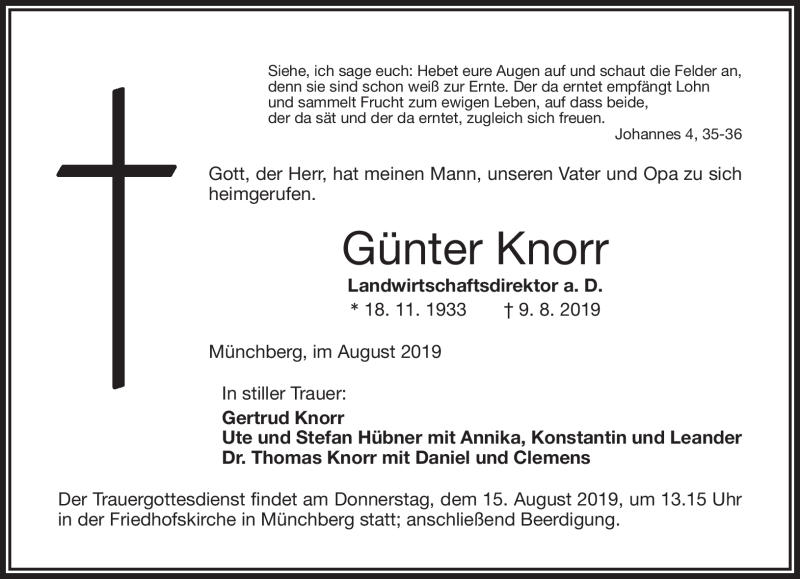 Siehe, ich sage euch: Hebet eure Augen auf und schaut die Felder an, denn sie sind schon weiß zur Ernte. Der da erntet empfängt Lohn und sammelt Frucht zum ewigen Leben, auf dass beide, der da sät und der da erntet, zugleich sich freuen.
Johannes 4, 35-36

Gott, der Herr, hat meinen Mann, unseren Vater und Opa zu sich heimgerufen.

Günter Knorr

Landwirtschaftsdirektor a. D.

* 18. 11. 1933 † 9. 8. 2019

Münchberg, im August 2019

In stiller Trauer:

Gertrud Knorr
Ute und Stefan Hübner mit Annika, Konstantin und Leander
Dr. Thomas Knorr mit Daniel und Clemens

Der Trauergottesdienst findet am Donnerstag, dem 15. August 2019, um 13.15 Uhr in der Friedhofskirche in Münchberg statt; anschließend Beerdigung.